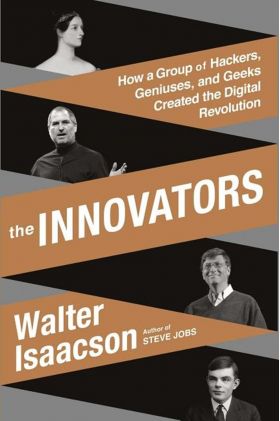 How a Group of Hackers, Geniuses, and Geeks Created the Digital Revolution

the INNOVATORS

Walter Isaacson

Author of STEVE JOBS